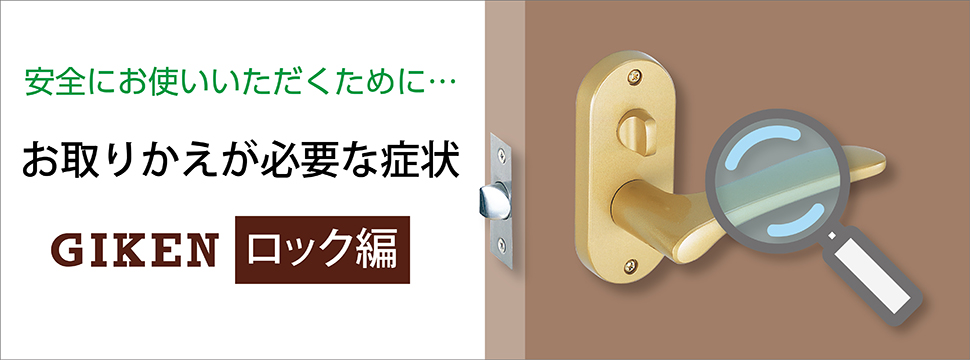 安全にお使いいただくために…

お取りかえが必要な症状

GIKEN ロック編